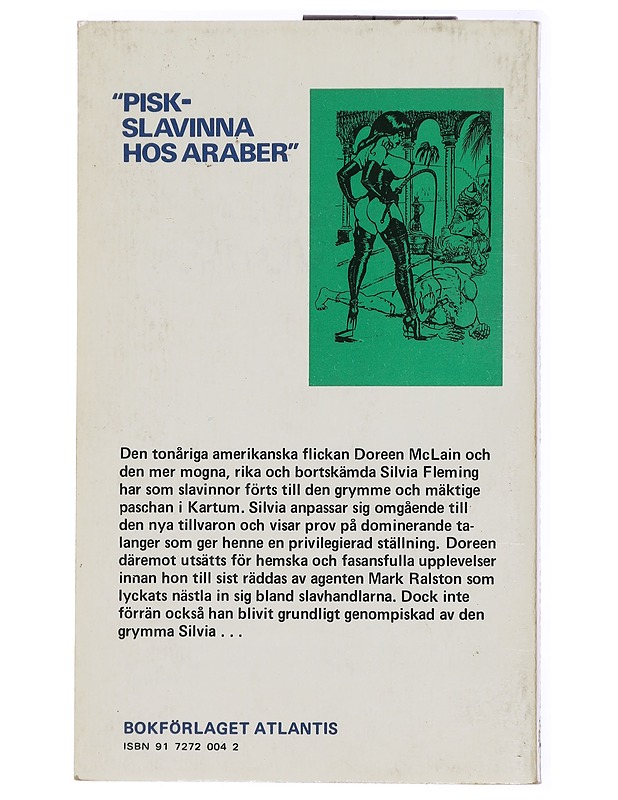 "PISK-SLAVINNA HOS ARABER"

Den tonåriga amerikanska flickan Doreen McLain och den mer mogna, rika och bortskämda Silvia Fleming har som slavinnor förts till den grymme och mäktige paschan i Kartum. Silvia anpassar sig omgående till den nya tillvaron och visar prov på dominerande talanger som ger henne en privilegierad ställning. Doreen däremot utsätts för hemska och fasansfulla upplevelser innan hon till sist räddas av agenten Mark Ralston som lyckats nästla in sig bland slavhandlarna. Dock inte förrän också han blivit grundligt genompiskad av den grymma Silvia . . .

BOKFÖRLAGET ATLANTIS
ISBN 91 7272 004 2